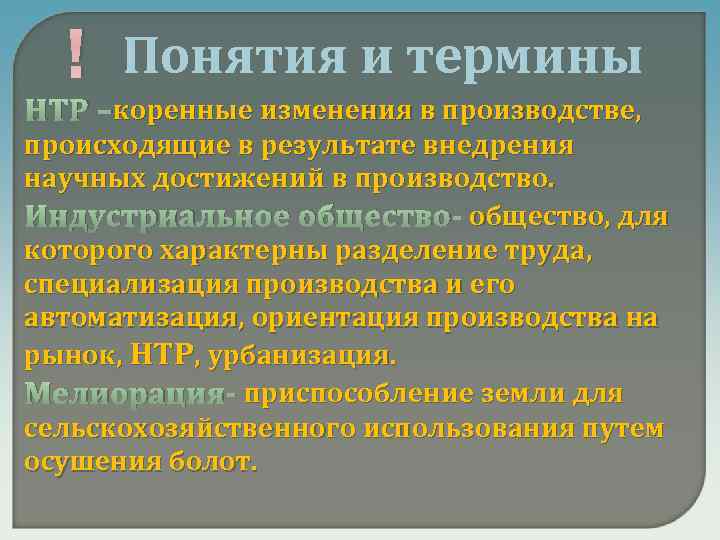 ! Понятия и термины

НТР –коренные изменения в производстве, происходящие в результате внедрения научных достижений в производство.

Индустриальное общество- общество, для которого характерны разделение труда, специализация производства и его автоматизация, ориентация производства на рынок, НТР, урбанизация.

Мелиорация- приспособление земли для сельскохозяйственного использования путем осушения болот.